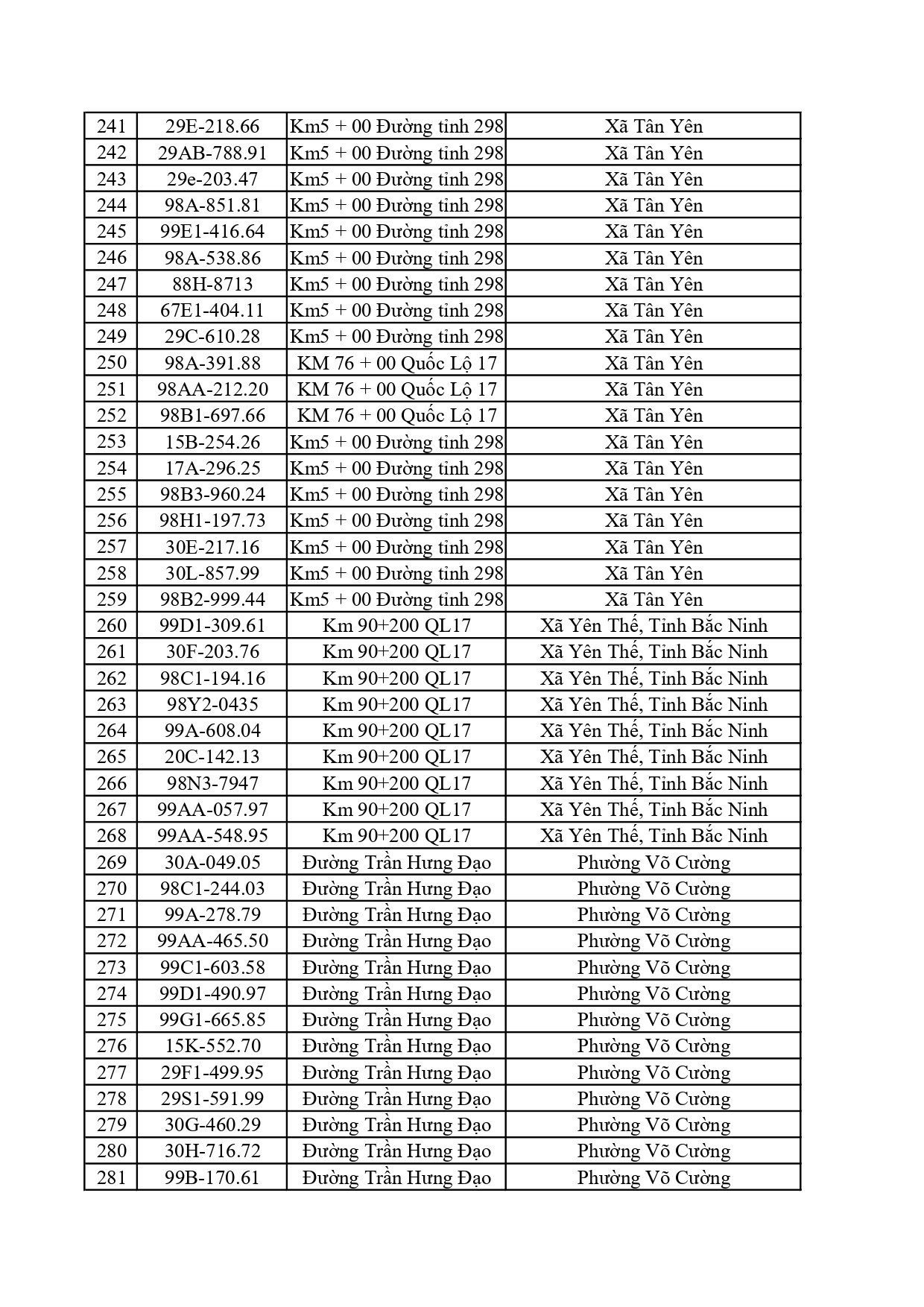 | 241 | 29E-218.66 | Km5 + 00 Đường tỉnh 298 | Xã Tân Yên |
|---|---|---|---|
| 242 | 29AB-788.91 | Km5 + 00 Đường tỉnh 298 | Xã Tân Yên |
| 243 | 29e-203.47 | Km5 + 00 Đường tỉnh 298 | Xã Tân Yên |
| 244 | 98A-851.81 | Km5 + 00 Đường tỉnh 298 | Xã Tân Yên |
| 245 | 99E1-416.64 | Km5 + 00 Đường tỉnh 298 | Xã Tân Yên |
| 246 | 98A-538.86 | Km5 + 00 Đường tỉnh 298 | Xã Tân Yên |
| 247 | 88H-8713 | Km5 + 00 Đường tỉnh 298 | Xã Tân Yên |
| 248 | 67E1-404.11 | Km5 + 00 Đường tỉnh 298 | Xã Tân Yên |
| 249 | 29C-610.28 | Km5 + 00 Đường tỉnh 298 | Xã Tân Yên |
| 250 | 98A-391.88 | KM 76 + 00 Quốc Lộ 17 | Xã Tân Yên |
| 251 | 98AA-212.20 | KM 76 + 00 Quốc Lộ 17 | Xã Tân Yên |
| 252 | 98B1-697.66 | KM 76 + 00 Quốc Lộ 17 | Xã Tân Yên |
| 253 | 15B-254.26 | Km5 + 00 Đường tỉnh 298 | Xã Tân Yên |
| 254 | 17A-296.25 | Km5 + 00 Đường tỉnh 298 | Xã Tân Yên |
| 255 | 98B3-960.24 | Km5 + 00 Đường tỉnh 298 | Xã Tân Yên |
| 256 | 98H1-197.73 | Km5 + 00 Đường tỉnh 298 | Xã Tân Yên |
| 257 | 30E-217.16 | Km5 + 00 Đường tỉnh 298 | Xã Tân Yên |
| 258 | 30L-857.99 | Km5 + 00 Đường tỉnh 298 | Xã Tân Yên |
| 259 | 98B2-999.44 | Km5 + 00 Đường tỉnh 298 | Xã Tân Yên |
| 260 | 99D1-309.61 | Km 90+200 QL17 | Xã Yên Thế, Tỉnh Bắc Ninh |
| 261 | 30F-203.76 | Km 90+200 QL17 | Xã Yên Thế, Tỉnh Bắc Ninh |
| 262 | 98C1-194.16 | Km 90+200 QL17 | Xã Yên Thế, Tỉnh Bắc Ninh |
| 263 | 98Y2-0435 | Km 90+200 QL17 | Xã Yên Thế, Tỉnh Bắc Ninh |
| 264 | 99A-608.04 | Km 90+200 QL17 | Xã Yên Thế, Tỉnh Bắc Ninh |
| 265 | 20C-142.13 | Km 90+200 QL17 | Xã Yên Thế, Tỉnh Bắc Ninh |
| 266 | 98N3-7947 | Km 90+200 QL17 | Xã Yên Thế, Tỉnh Bắc Ninh |
| 267 | 99AA-057.97 | Km 90+200 QL17 | Xã Yên Thế, Tỉnh Bắc Ninh |
| 268 | 99AA-548.95 | Km 90+200 QL17 | Xã Yên Thế, Tỉnh Bắc Ninh |
| 269 | 30A-049.05 | Đường Trần Hưng Đạo | Phường Võ Cường |
| 270 | 98C1-244.03 | Đường Trần Hưng Đạo | Phường Võ Cường |
| 271 | 99A-278.79 | Đường Trần Hưng Đạo | Phường Võ Cường |
| 272 | 99AA-465.50 | Đường Trần Hưng Đạo | Phường Võ Cường |
| 273 | 99C1-603.58 | Đường Trần Hưng Đạo | Phường Võ Cường |
| 274 | 99D1-490.97 | Đường Trần Hưng Đạo | Phường Võ Cường |
| 275 | 99G1-665.85 | Đường Trần Hưng Đạo | Phường Võ Cường |
| 276 | 15K-552.70 | Đường Trần Hưng Đạo | Phường Võ Cường |
| 277 | 29F1-499.95 | Đường Trần Hưng Đạo | Phường Võ Cường |
| 278 | 29S1-591.99 | Đường Trần Hưng Đạo | Phường Võ Cường |
| 279 | 30G-460.29 | Đường Trần Hưng Đạo | Phường Võ Cường |
| 280 | 30H-716.72 | Đường Trần Hưng Đạo | Phường Võ Cường |
| 281 | 99B-170.61 | Đường Trần Hưng Đạo | Phường Võ Cường |